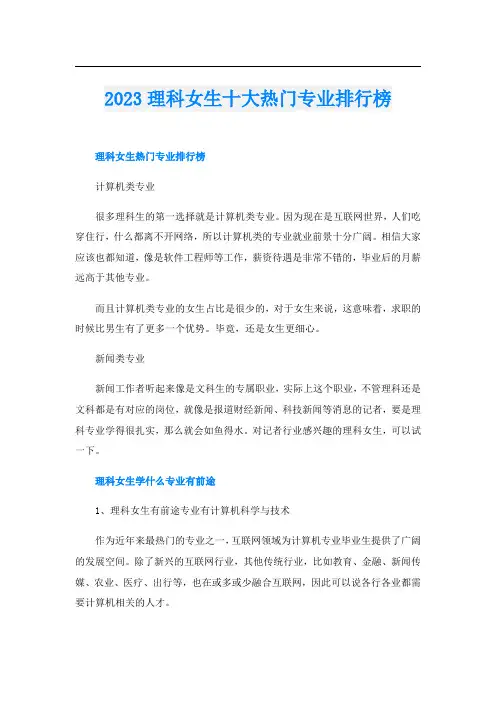 2023 理科女生十大热门专业排行榜

理科女生热门专业排行榜

计算机类专业

很多理科生的第一选择就是计算机类专业。因为现在是互联网世界，人们吃穿住行，什么都离不开网络，所以计算机类的专业就业前景十分广阔。相信大家应该也都知道，像是软件工程师等工作，薪资待遇是非常不错的，毕业后的月薪远高于其他专业。

而且计算机类专业的女生占比是很少的，对于女生来说，这意味着，求职的时候比男生有了更多一个优势。毕竟，还是女生更细心。

新闻类专业

新闻工作者听起来像是文科生的专属职业，实际上这个职业，不管理科还是文科都是有对应的岗位，就像是报道财经新闻、科技新闻等消息的记者，要是理科专业学得很扎实，那么就会如鱼得水。对记者行业感兴趣的理科女生，可以试一下。

理科女生学什么专业有前途

1、理科女生有前途专业有计算机科学与技术

作为近年来最热门的专业之一，互联网领域为计算机专业毕业生提供了广阔的发展空间。除了新兴的互联网行业，其他传统行业，比如教育、金融、新闻传媒、农业、医疗、出行等，也在或多或少融合互联网，因此可以说各行各业都需要计算机相关的人才。